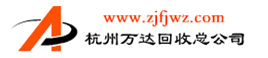 www.zjfjwz.com
杭州万达回收总公司